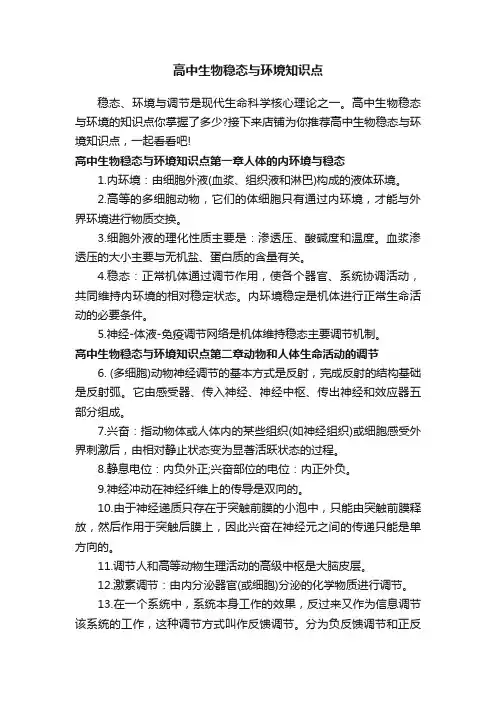 高中生物稳态与环境知识点

稳态、环境与调节是现代生命科学核心理论之一。高中生物稳态与环境的知识点你掌握了多少?接下来店铺为你推荐高中生物稳态与环境知识点，一起看看吧!

高中生物稳态与环境知识点第一章人体的内环境与稳态

1.内环境：由细胞外液(血浆、组织液和淋巴)构成的液体环境。

2.高等的多细胞动物，它们的体细胞只有通过内环境，才能与外界环境进行物质交换。

3.细胞外液的理化性质主要是：渗透压、酸碱度和温度。血浆渗透压的大小主要与无机盐、蛋白质的含量有关。

4.稳态：正常机体通过调节作用，使各个器官、系统协调活动，共同维持内环境的相对稳定状态。内环境稳定是机体进行正常生命活动的必要条件。

5.神经-体液-免疫调节网络是机体维持稳态主要调节机制。

高中生物稳态与环境知识点第二章动物和人体生命活动的调节

6. (多细胞)动物神经调节的基本方式是反射，完成反射的结构基础是反射弧。它由感受器、传入神经、神经中枢、传出神经和效应器五部分组成。

7.兴奋：指动物体或人体内的某些组织(如神经组织)或细胞感受外界刺激后，由相对静止状态变为显著活跃状态的过程。

8.静息电位：内负外正;兴奋部位的电位：内正外负。

9.神经冲动在神经纤维上的传导是双向的。

10.由于神经递质只存在于突触前膜的小泡中，只能由突触前膜释放，然后作用于突触后膜上，因此兴奋在神经元之间的传递只能是单方向的。

11.调节人和高等动物生理活动的高级中枢是大脑皮层。

12.激素调节：由内分泌器官(或细胞)分泌的化学物质进行调节。

13.在一个系统中，系统本身工作的效果，反过来又作为信息调节该系统的工作，这种调节方式叫作反馈调节。分为负反馈调节和正反